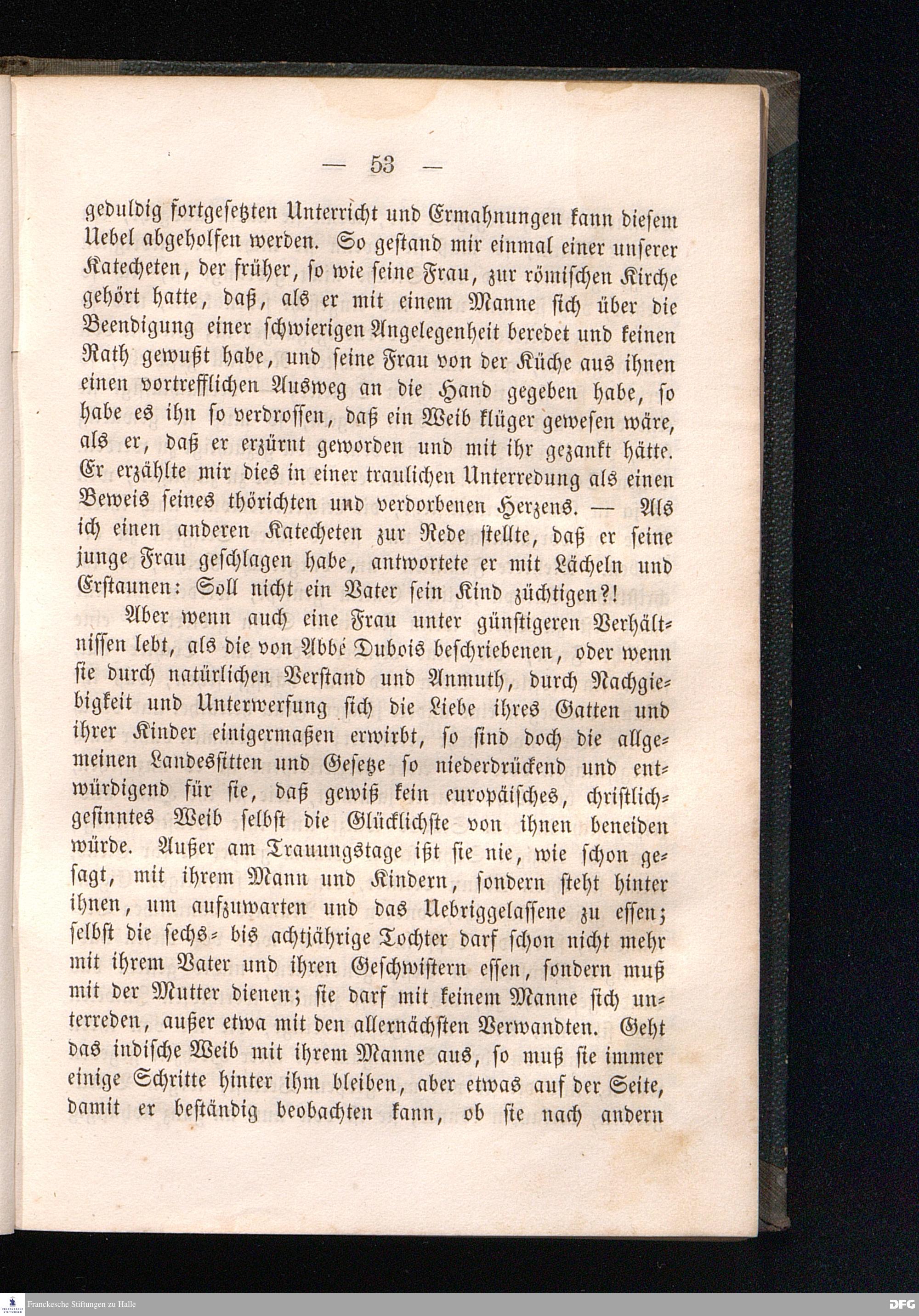 — 53 —

geduldig fortgesetzten Unterricht und Ermahnungen kann diesem Uebel abgeholfen werden. So gestand mir einmal einer unserer Katecheten, der früher, so wie seine Frau, zur römischen Kirche gehört hatte, daß, als er mit einem Manne sich über die Beendigung einer schwierigen Angelegenheit beredet und keinen Rath gewußt habe, und seine Frau von der Küche aus ihnen einen vortrefflichen Ausweg an die Hand gegeben habe, so habe es ihn so verdrossen, daß ein Weib klüger gewesen wäre, als er, daß er erzürnt geworden und mit ihr gezankt hätte. Er erzählte mir dies in einer traulichen Unterredung als einen Beweis seines thörichten und verdorbenen Herzens. — Als ich einen anderen Katecheten zur Rede stellte, daß er seine junge Frau geschlagen habe, antwortete er mit Lächeln und Erstaunen: Soll nicht ein Vater sein Kind züchtigen?!

Aber wenn auch eine Frau unter günstigeren Verhältnissen lebt, als die von Abbé Dubois beschriebenen, oder wenn sie durch natürlichen Verstand und Anmuth, durch Nachgiebigkeit und Unterwerfung sich die Liebe ihres Gatten und ihrer Kinder einigermaßen erwirbt, so sind doch die allgemeinen Landessitten und Gesetze so niederdrückend und entwürdigend für sie, daß gewiß kein europäisches, christlichgesinntes Weib selbst die Glücklichste von ihnen beneiden würde. Außer am Trauungstage ißt sie nie, wie schon gesagt, mit ihrem Mann und Kindern, sondern steht hinter ihnen, um aufzuwarten und das Uebriggelassene zu essen; selbst die sechs- bis achtjährige Tochter darf schon nicht mehr mit ihrem Vater und ihren Geschwistern essen, sondern muß mit der Mutter dienen; sie darf mit keinem Manne sich unterreden, außer etwa mit den allernächsten Verwandten. Geht das indische Weib mit ihrem Manne aus, so muß sie immer einige Schritte hinter ihm bleiben, aber etwas auf der Seite, damit er beständig beobachten kann, ob sie nach andern

Franckesche Stiftungen zu Halle
DFG